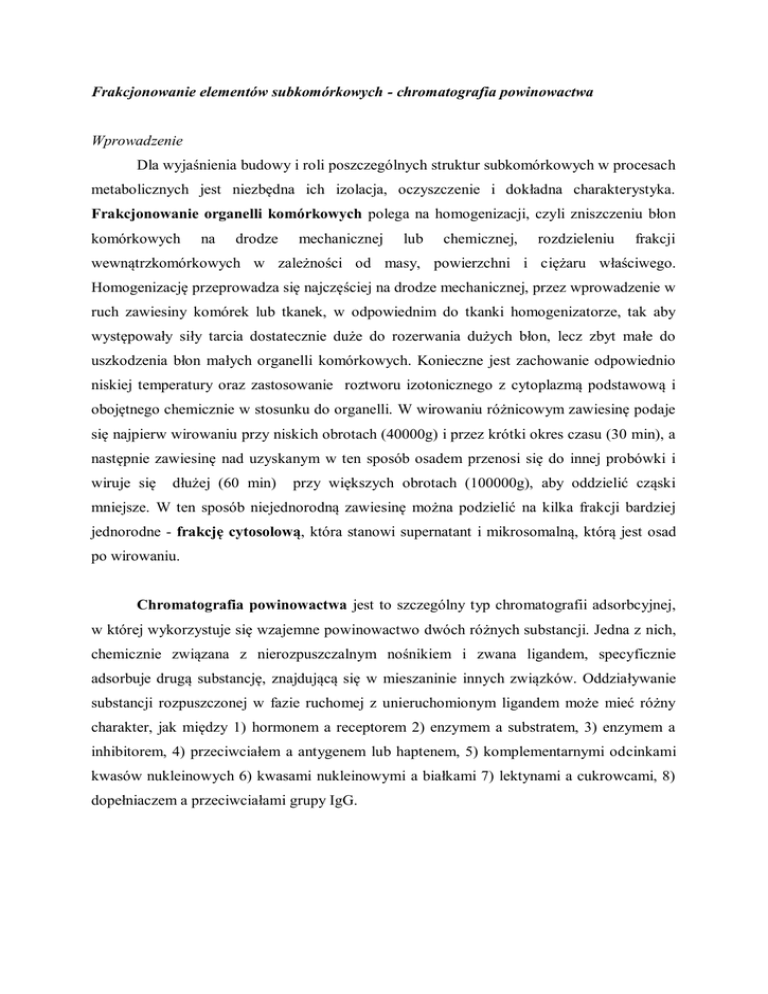 Frakcjonowanie elementów subkomórkowych - chromatografia powinowactwa

Wprowadzenie

Dla wyjaśnienia budowy i roli poszczególnych struktur subkomórkowych w procesach metabolicznych jest niezbędna ich izolacja, oczyszczenie i dokładna charakterystyka. Frakcjonowanie organelli komórkowych polega na homogenizacji, czyli zniszczeniu błon komórkowych na drodze mechanicznej lub chemicznej, rozdzieleniu frakcji wewnątrzkomórkowych w zależności od masy, powierzchni i ciężaru właściwego. Homogenizację przeprowadza się najczęściej na drodze mechanicznej, przez wprowadzenie w ruch zawiesiny komórek lub tkanek, w odpowiednim do tkanki homogenizatorze, tak aby występowały siły tarcia dostatecznie duże do rozerwania dużych błon, lecz zbyt małe do uszkodzenia błon małych organelli komórkowych. Konieczne jest zachowanie odpowiednio niskiej temperatury oraz zastosowanie roztworu izotonicznego z cytoplazmą podstawową i obojętnego chemicznie w stosunku do organelli. W wirowaniu różnicowym zawiesinę podaje się najpierw wirowaniu przy niskich obrotach (40000g) i przez krótki okres czasu (30 min), a następnie zawiesinę nad uzyskanym w ten sposób osadem przenosi się do innej probówki i wiruje się dłużej (60 min) przy większych obrotach (100000g), aby oddzielić cząski mniejsze. W ten sposób niejednorodną zawiesinę można podzielić na kilka frakcji bardziej jednorodne - frakcję cytosolową, która stanowi supernatant i mikrosomalną, którą jest osad po wirowaniu.

Chromatografia powinowactwa jest to szczególny typ chromatografii adsorbcyjnej, w której wykorzystuje się wzajemne powinowactwo dwóch różnych substancji. Jedna z nich, chemicznie związana z nierozpuszczalnym nośnikiem i zwana ligandem, specyficznie adsorbuje drugą substancję, znajdującą się w mieszaninie innych związków. Oddziaływanie substancji rozpuszczonej w fazie ruchomej z unieruchomionym ligandem może mieć różny charakter, jak między 1) hormonem a receptorem 2) enzymem a substratem, 3) enzymem a inhibitorem, 4) przeciwciałem a antygenem lub haptenem, 5) komplementarnymi odcinkami kwasów nukleinowych 6) kwasami nukleinowymi a białkami 7) lektynami a cukrowcami, 8) dopełniaczem a przeciwciałami grupy IgG.